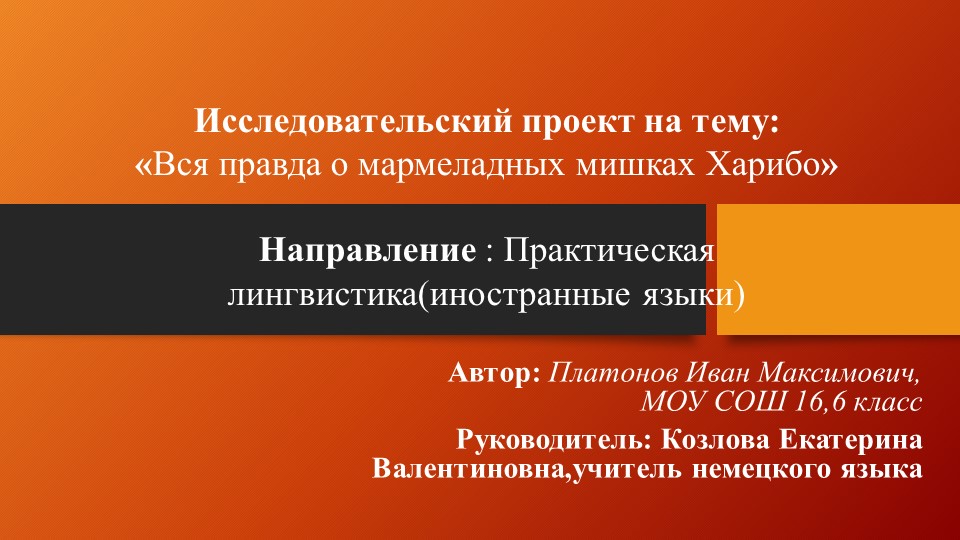 Исследовательский проект на тему:
«Вся правда о мармеладных мишках Харибо»

Направление : Практическая лингвистика(иностранные языки)

Автор: Платонов Иван Максимович, МОУ СОШ 16,6 класс

Руководитель: Козлова Екатерина Валентиновна,учитель немецкого языка